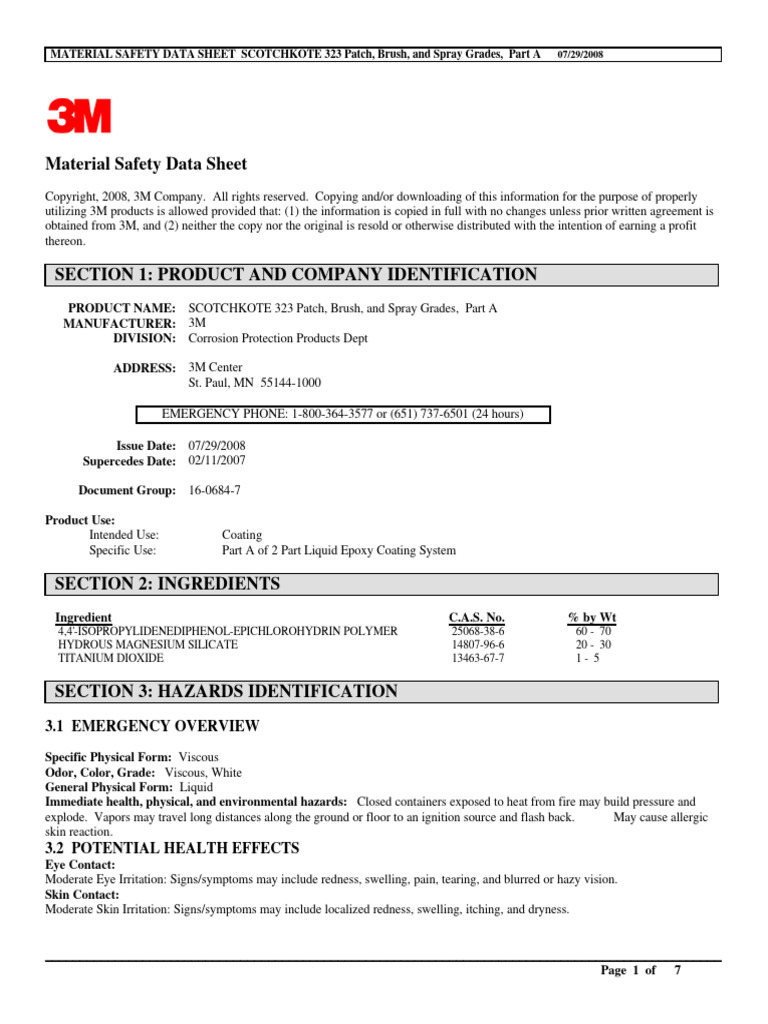 MATERIAL SAFETY DATA SHEET SCOTCHKOTE 323 Patch, Brush, and Spray Grades, Part A 07/29/2008

3M

Material Safety Data Sheet

Copyright, 2008, 3M Company. All rights reserved. Copying and/or downloading of this information for the purpose of properly utilizing 3M products is allowed provided that: (1) the information is copied in full with no changes unless prior written agreement is obtained from 3M, and (2) neither the copy nor the original is resold or otherwise distributed with the intention of earning a profit thereon.

SECTION 1: PRODUCT AND COMPANY IDENTIFICATION

PRODUCT NAME: SCOTCHKOTE 323 Patch, Brush, and Spray Grades, Part A
MANUFACTURER: 3M
DIVISION: Corrosion Protection Products Dept

ADDRESS: 3M Center
St. Paul, MN 55144-1000

EMERGENCY PHONE: 1-800-364-3577 or (651) 737-6501 (24 hours)

Issue Date: 07/29/2008
Supercedes Date: 02/11/2007

Document Group: 16-0684-7

Product Use:
Intended Use: Coating
Specific Use: Part A of 2 Part Liquid Epoxy Coating System

SECTION 2: INGREDIENTS

| Ingredient | C.A.S. No. | % by Wt |
|---|---|---|
| 4,4'-ISOPROPYLIDENEDIPHENOL-EPICHLOROHYDRIN POLYMER | 25068-38-6 | 60 - 70 |
| HYDROUS MAGNESIUM SILICATE | 14807-96-6 | 20 - 30 |
| TITANIUM DIOXIDE | 13463-67-7 | 1 - 5 |

SECTION 3: HAZARDS IDENTIFICATION

3.1 EMERGENCY OVERVIEW

Specific Physical Form: Viscous
Odor, Color, Grade: Viscous, White
General Physical Form: Liquid
Immediate health, physical, and environmental hazards: Closed containers exposed to heat from fire may build pressure and explode. Vapors may travel long distances along the ground or floor to an ignition source and flash back. May cause allergic skin reaction.

3.2 POTENTIAL HEALTH EFFECTS
Eye Contact:
Moderate Eye Irritation: Signs/symptoms may include redness, swelling, pain, tearing, and blurred or hazy vision.
Skin Contact:
Moderate Skin Irritation: Signs/symptoms may include localized redness, swelling, itching, and dryness.

Page 1 of 7